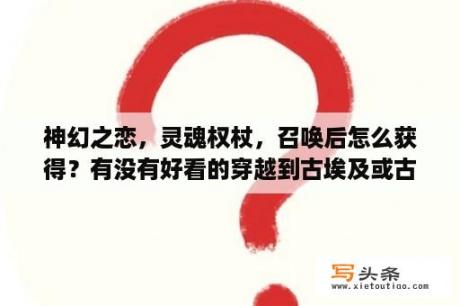 神幻之恋，灵魂权杖，召唤后怎么获得？有没有好看的穿越到古埃及或古

写头条
www.xietoutiao.com